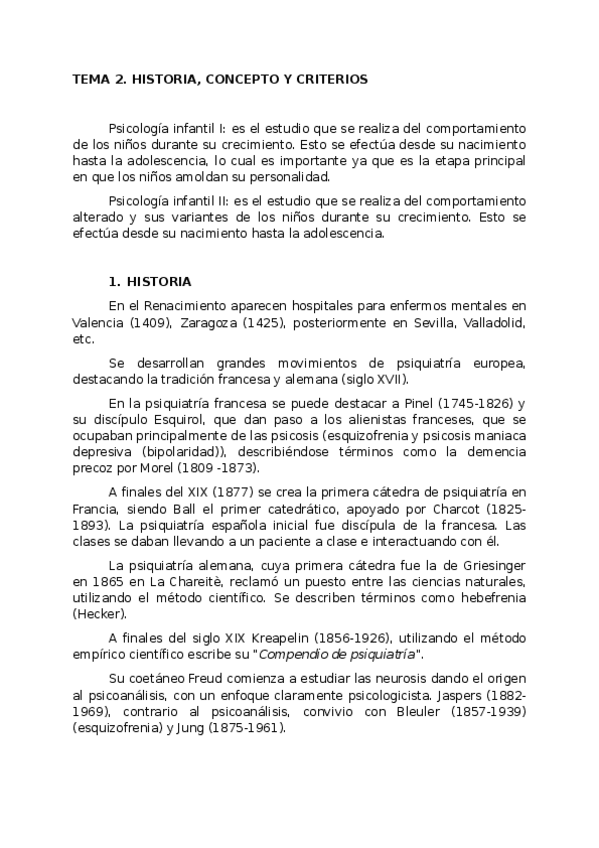 TEMA 2. HISTORIA, CONCEPTO Y CRITERIOS

Psicología infantil I: es el estudio que se realiza del comportamiento de los niños durante su crecimiento. Esto se efectúa desde su nacimiento hasta la adolescencia, lo cual es importante ya que es la etapa principal en que los niños amoldan su personalidad.

Psicología infantil II: es el estudio que se realiza del comportamiento alterado y sus variantes de los niños durante su crecimiento. Esto se efectúa desde su nacimiento hasta la adolescencia.

1. HISTORIA

En el Renacimiento aparecen hospitales para enfermos mentales en Valencia (1409), Zaragoza (1425), posteriormente en Sevilla, Valladolid, etc.

Se desarrollan grandes movimientos de psiquiatría europea, destacando la tradición francesa y alemana (siglo XVII).

En la psiquiatría francesa se puede destacar a Pinel (1745-1826) y su discípulo Esquirol, que dan paso a los alienistas franceses, que se ocupaban principalmente de las psicosis (esquizofrenia y psicosis maniaca depresiva (bipolaridad)), describiéndose términos como la demencia precoz por Morel (1809 -1873).

A finales del XIX (1877) se crea la primera cátedra de psiquiatría en Francia, siendo Ball el primer catedrático, apoyado por Charcot (1825-1893). La psiquiatría española inicial fue discípula de la francesa. Las clases se daban llevando a un paciente a clase e interactuando con él.

La psiquiatría alemana, cuya primera cátedra fue la de Griesinger en 1865 en La Chareitè, reclamó un puesto entre las ciencias naturales, utilizando el método científico. Se describen términos como hebefrenia (Hecker).

A finales del siglo XIX Kreapelin (1856-1926), utilizando el método empírico científico escribe su "Compendio de psiquiatría".

Su coetáneo Freud comienza a estudiar las neurosis dando el origen al psicoanálisis, con un enfoque claramente psicologicista. Jaspers (1882-1969), contrario al psicoanálisis, convivio con Bleuler (1857-1939) (esquizofrenia) y Jung (1875-1961).